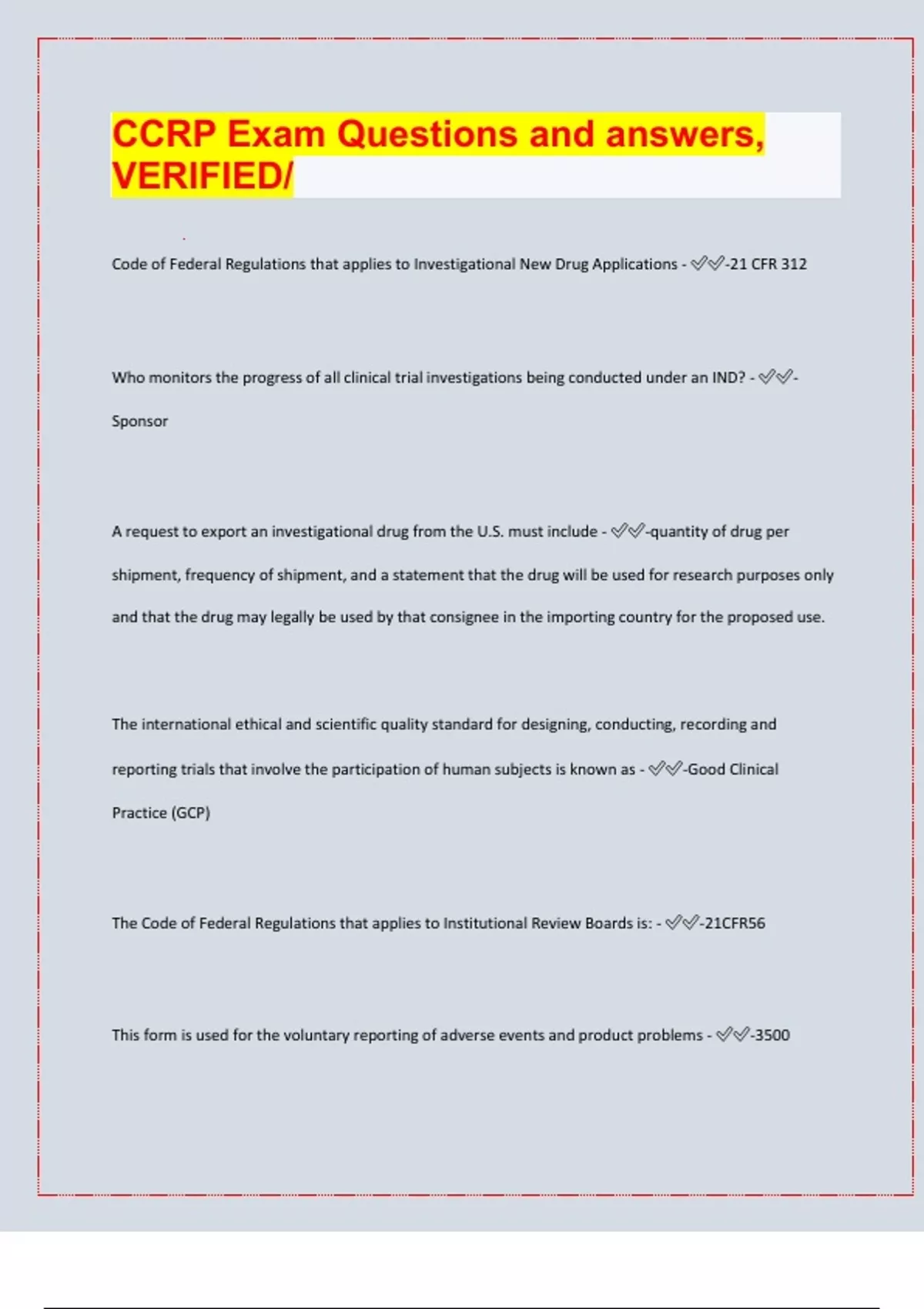 CCRP Exam Questions and answers, VERIFIED/

Code of Federal Regulations that applies to Investigational New Drug Applications - ✅✅-21 CFR 312

Who monitors the progress of all clinical trial investigations being conducted under an IND? - ✅✅-Sponsor

A request to export an investigational drug from the U.S. must include - ✅✅-quantity of drug per shipment, frequency of shipment, and a statement that the drug will be used for research purposes only and that the drug may legally be used by that consignee in the importing country for the proposed use.

The international ethical and scientific quality standard for designing, conducting, recording and reporting trials that involve the participation of human subjects is known as - ✅✅-Good Clinical Practice (GCP)

The Code of Federal Regulations that applies to Institutional Review Boards is: - ✅✅-21CFR56

This form is used for the voluntary reporting of adverse events and product problems - ✅✅-3500